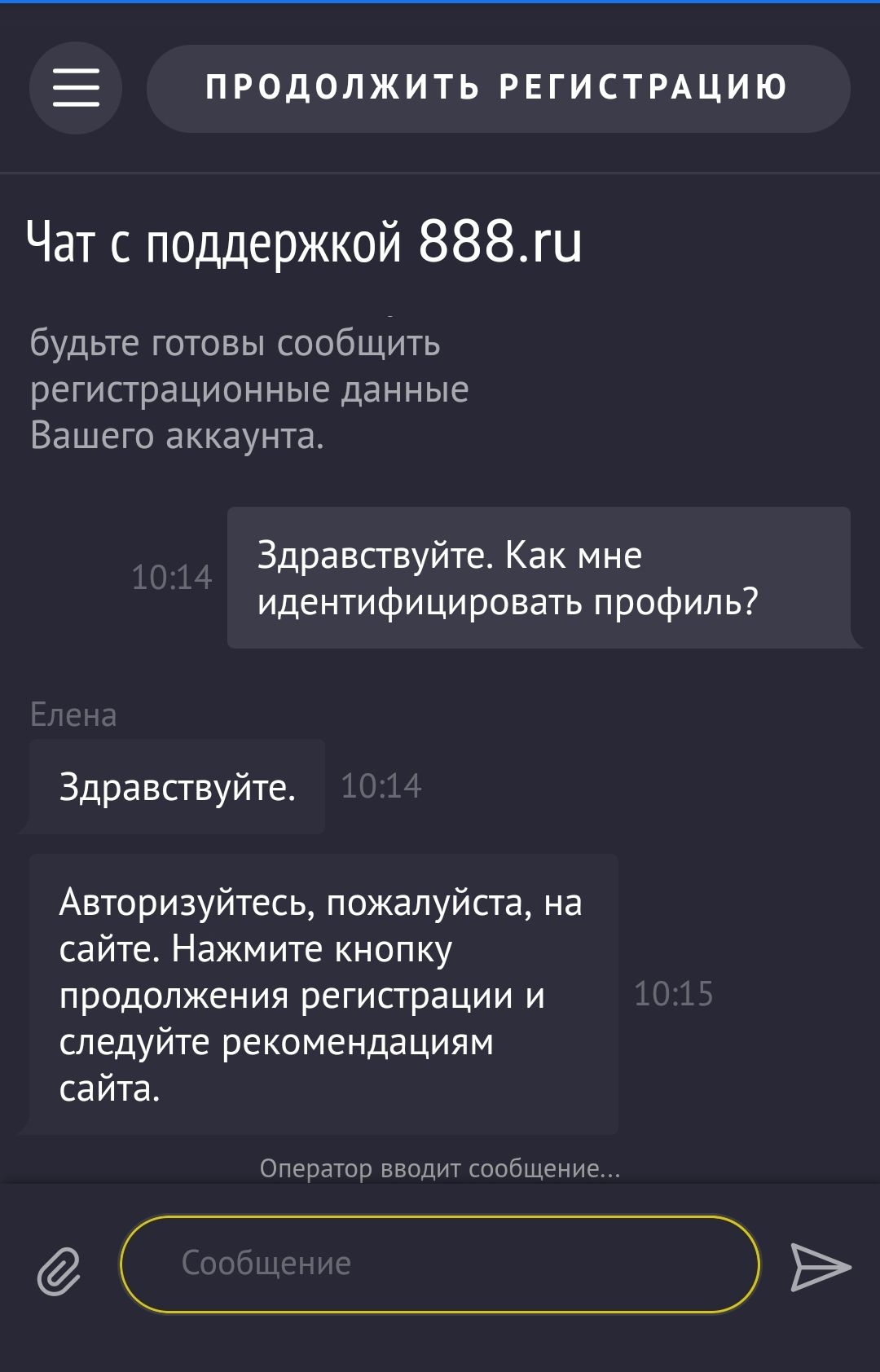 ПРОДОЛЖИТЬ РЕГИСТРАЦИЮ

Чат с поддержкой 888.ru

будьте готовы сообщить регистрационные данные Вашего аккаунта.

10:14

Здравствуйте. Как мне идентифицировать профиль?

Елена

Здравствуйте.

10:14

Авторизуйтесь, пожалуйста, на сайте. Нажмите кнопку продолжения регистрации и следуйте рекомендациям сайта.

10:15

Оператор вводит сообщение...

Сообщение